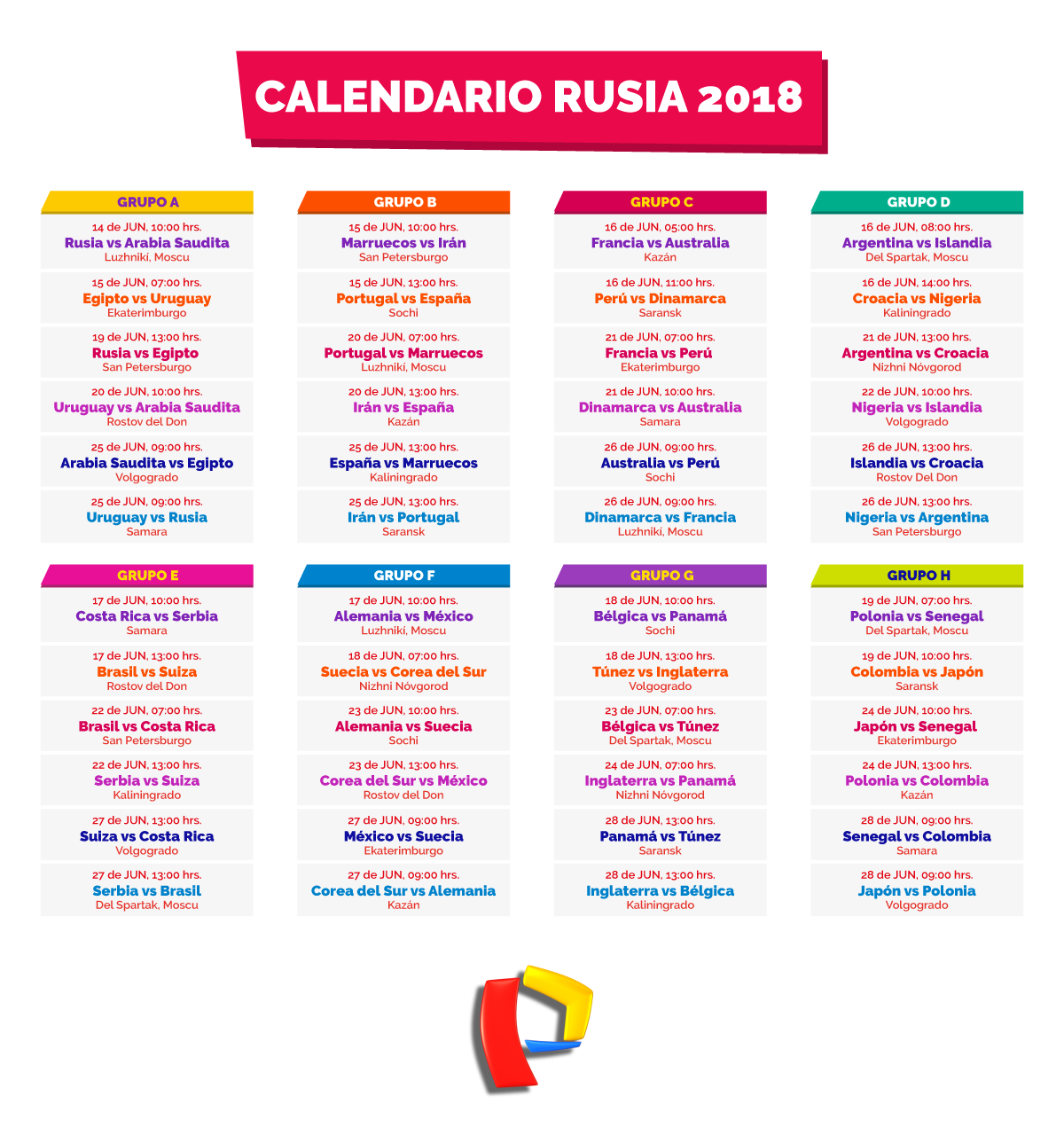 CALENDARIO RUSIA 2018

GRUPO A

14 de JUN, 10:00 hrs.
Rusia vs Arabia Saudita
Luzhniki, Moscu

15 de JUN, 07:00 hrs.
Egipto vs Uruguay
Ekaterimburgo

19 de JUN, 13:00 hrs.
Rusia vs Egipto
San Petersburgo

20 de JUN, 10:00 hrs.
Uruguay vs Arabia Saudita
Rostov del Don

25 de JUN, 09:00 hrs.
Arabia Saudita vs Egipto
Volgogrado

25 de JUN, 09:00 hrs.
Uruguay vs Rusia
Samara

GRUPO B

15 de JUN, 10:00 hrs.
Marruecos vs Irán
San Petersburgo

15 de JUN, 13:00 hrs.
Portugal vs España
Sochi

20 de JUN, 07:00 hrs.
Portugal vs Marruecos
Luzhniki, Moscu

20 de JUN, 13:00 hrs.
Irán vs España
Kazán

25 de JUN, 13:00 hrs.
España vs Marruecos
Kaliningrado

25 de JUN, 13:00 hrs.
Irán vs Portugal
Saransk

GRUPO C

16 de JUN, 05:00 hrs.
Francia vs Australia
Kazán

16 de JUN, 11:00 hrs.
Perú vs Dinamarca
Saransk

21 de JUN, 07:00 hrs.
Francia vs Perú
Ekaterimburgo

21 de JUN, 10:00 hrs.
Dinamarca vs Australia
Samara

26 de JUN, 09:00 hrs.
Australia vs Perú
Sochi

26 de JUN, 09:00 hrs.
Dinamarca vs Francia
Luzhniki, Moscu

GRUPO D

16 de JUN, 08:00 hrs.
Argentina vs Islandia
Del Spartak, Moscu

16 de JUN, 14:00 hrs.
Croacia vs Nigeria
Kaliningrado

21 de JUN, 13:00 hrs.
Argentina vs Croacia
Nizhni Nóvgorod

22 de JUN, 10:00 hrs.
Nigeria vs Islandia
Volgogrado

26 de JUN, 13:00 hrs.
Islandia vs Croacia
Rostov Del Don

26 de JUN, 13:00 hrs.
Nigeria vs Argentina
San Petersburgo

GRUPO E

17 de JUN, 10:00 hrs.
Costa Rica vs Serbia
Samara

17 de JUN, 13:00 hrs.
Brasil vs Suiza
Rostov del Don

22 de JUN, 07:00 hrs.
Brasil vs Costa Rica
San Petersburgo

22 de JUN, 13:00 hrs.
Serbia vs Suiza
Kaliningrado

27 de JUN, 13:00 hrs.
Suiza vs Costa Rica
Volgogrado

27 de JUN, 13:00 hrs.
Serbia vs Brasil
Del Spartak, Moscu

GRUPO F

17 de JUN, 10:00 hrs.
Alemania vs México
Luzhniki, Moscu

18 de JUN, 07:00 hrs.
Suecia vs Corea del Sur
Nizhni Nóvgorod

23 de JUN, 10:00 hrs.
Alemania vs Suecia
Sochi

23 de JUN, 13:00 hrs.
Corea del Sur vs México
Rostov del Don

27 de JUN, 09:00 hrs.
México vs Suecia
Ekaterimburgo

27 de JUN, 09:00 hrs.
Corea del Sur vs Alemania
Kazán

GRUPO G

18 de JUN, 10:00 hrs.
Bélgica vs Panamá
Sochi

18 de JUN, 13:00 hrs.
Túnez vs Inglaterra
Volgogrado

23 de JUN, 07:00 hrs.
Bélgica vs Túnez
Del Spartak, Moscu

24 de JUN, 07:00 hrs.
Inglaterra vs Panamá
Nizhni Nóvgorod

28 de JUN, 13:00 hrs.
Panamá vs Túnez
Saransk

28 de JUN, 13:00 hrs.
Inglaterra vs Bélgica
Kaliningrado

GRUPO H

19 de JUN, 07:00 hrs.
Polonia vs Senegal
Del Spartak, Moscu

19 de JUN, 10:00 hrs.
Colombia vs Japón
Saransk

24 de JUN, 10:00 hrs.
Japón vs Senegal
Ekaterimburgo

24 de JUN, 13:00 hrs.
Polonia vs Colombia
Kazán

28 de JUN, 09:00 hrs.
Senegal vs Colombia
Samara

28 de JUN, 09:00 hrs.
Japón vs Polonia
Volgogrado